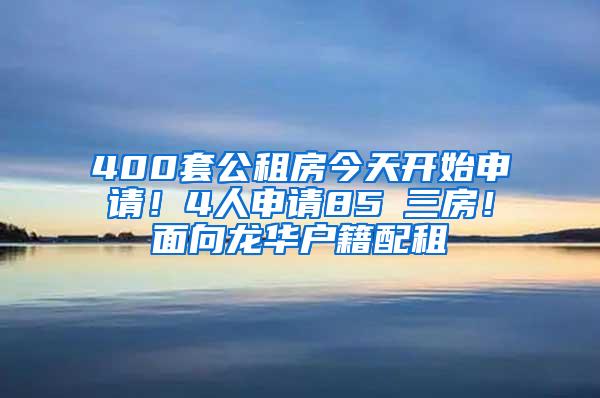 400套公租房今天开始申请！4人申请85 三房！面向龙华户籍配租